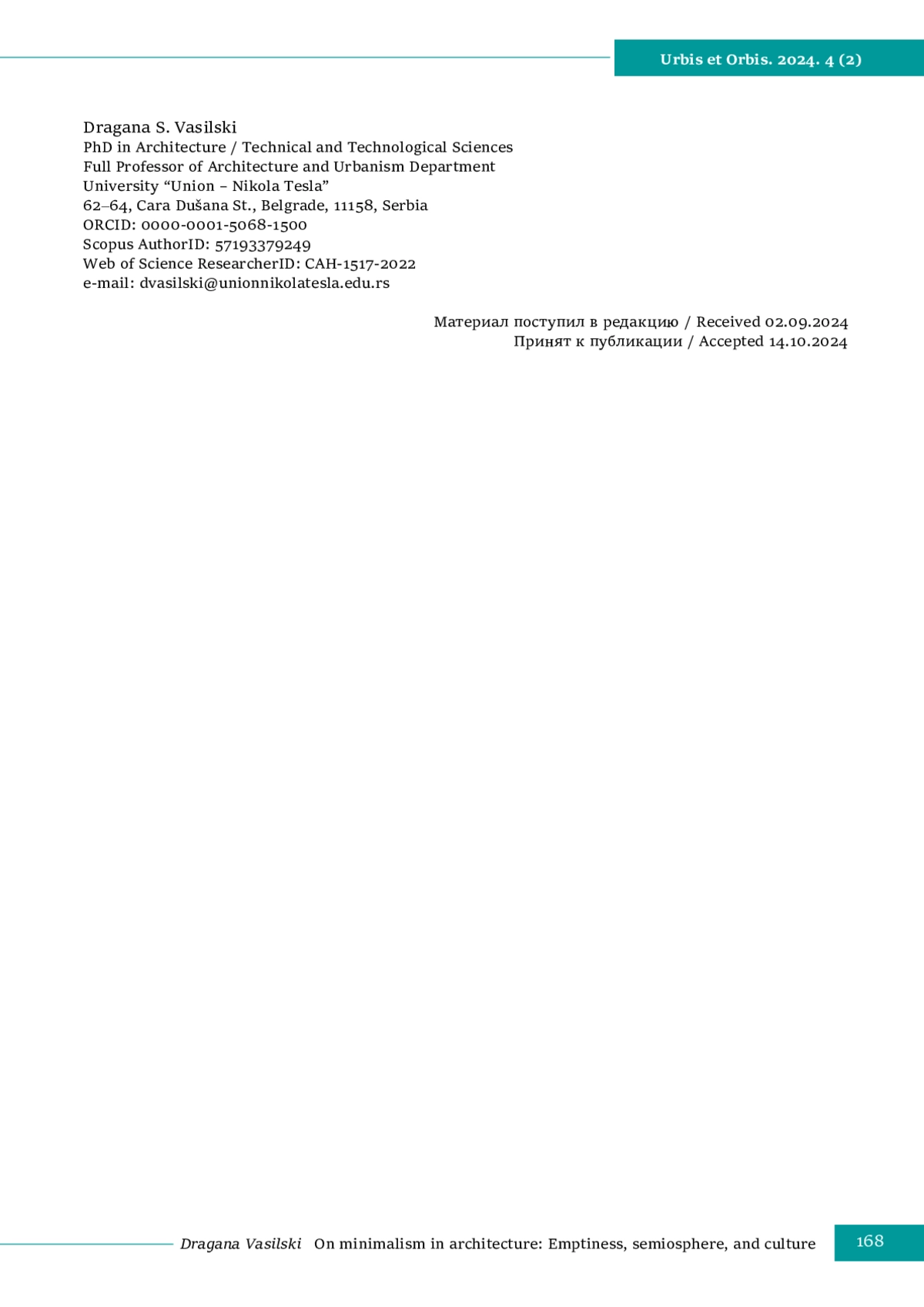 Urbis et Orbis. 2024. 4 (2)

Dragana S. Vasilski
PhD in Architecture / Technical and Technological Sciences
Full Professor of Architecture and Urbanism Department
University “Union – Nikola Tesla”
62–64, Cara Dušana St., Belgrade, 11158, Serbia
ORCID: 0000-0001-5068-1500
Scopus AuthorID: 57193379249
Web of Science ResearcherID: CAH-1517-2022
e-mail: dvasilski@unionnikolatesla.edu.rs

Материал поступил в редакцию / Received 02.09.2024
Принят к публикации / Accepted 14.10.2024

Dragana Vasilski On minimalism in architecture: Emptiness, semiosphere, and culture 168